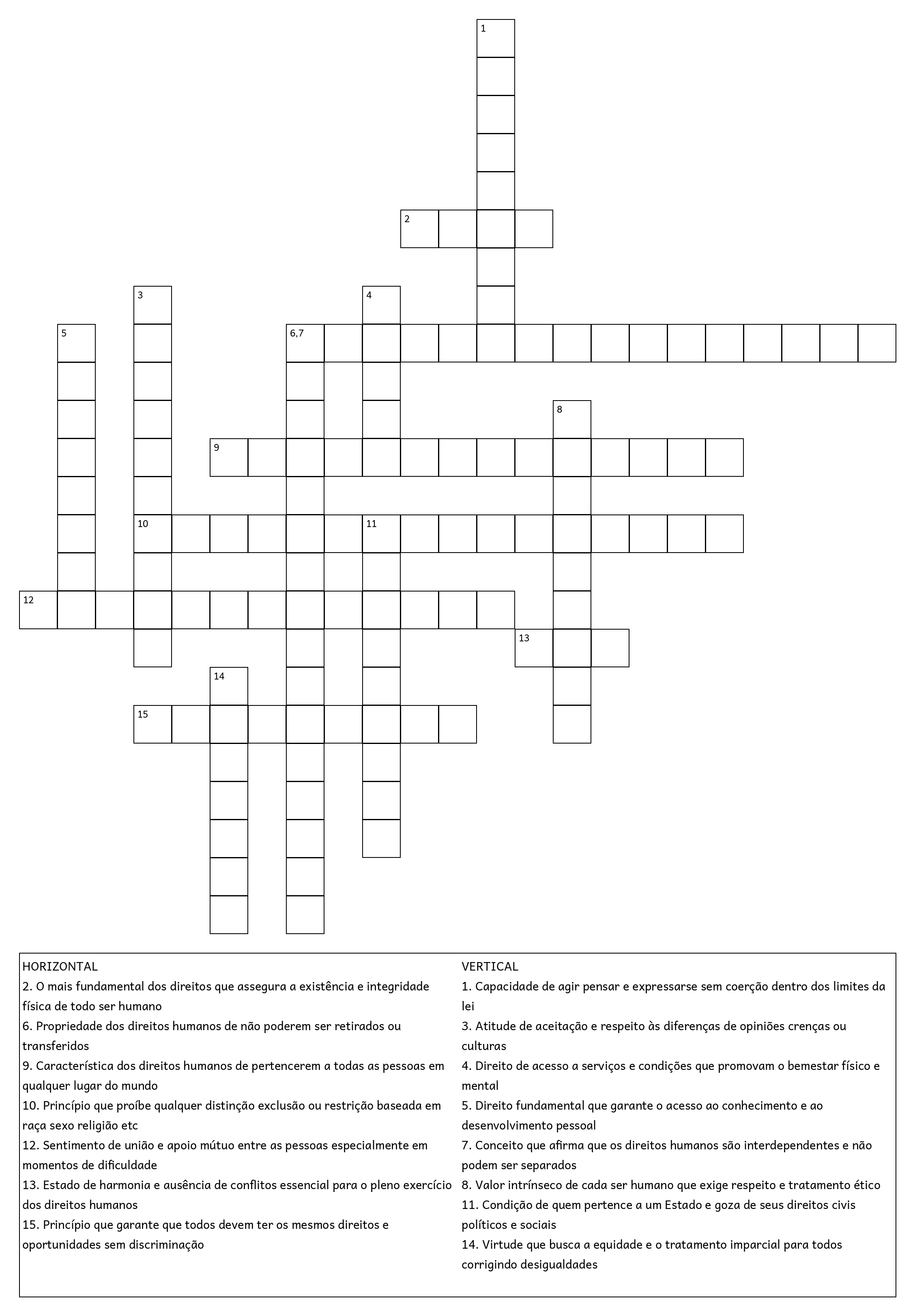 1

2

3

4

5

6,7

8

9

10

11

12

13

14

15

HORIZONTAL
2. O mais fundamental dos direitos que assegura a existência e integridade física de todo ser humano
6. Propriedade dos direitos humanos de não poderem ser retirados ou transferidos
9. Característica dos direitos humanos de pertencerem a todas as pessoas em qualquer lugar do mundo
10. Princípio que proíbe qualquer distinção exclusão ou restrição baseada em raça sexo religião etc
12. Sentimento de união e apoio mútuo entre as pessoas especialmente em momentos de dificuldade
13. Estado de harmonia e ausência de conflitos essencial para o pleno exercício dos direitos humanos
15. Princípio que garante que todos devem ter os mesmos direitos e oportunidades sem discriminação

VERTICAL
1. Capacidade de agir pensar e expressarse sem coerção dentro dos limites da lei
3. Atitude de aceitação e respeito às diferenças de opiniões crenças ou culturas
4. Direito de acesso a serviços e condições que promovam o bemestar físico e mental
5. Direito fundamental que garante o acesso ao conhecimento e ao desenvolvimento pessoal
7. Conceito que afirma que os direitos humanos são interdependentes e não podem ser separados
8. Valor intrínseco de cada ser humano que exige respeito e tratamento ético
11. Condição de quem pertence a um Estado e goza de seus direitos civis políticos e sociais
14. Virtude que busca a equidade e o tratamento imparcial para todos corrigindo desigualdades